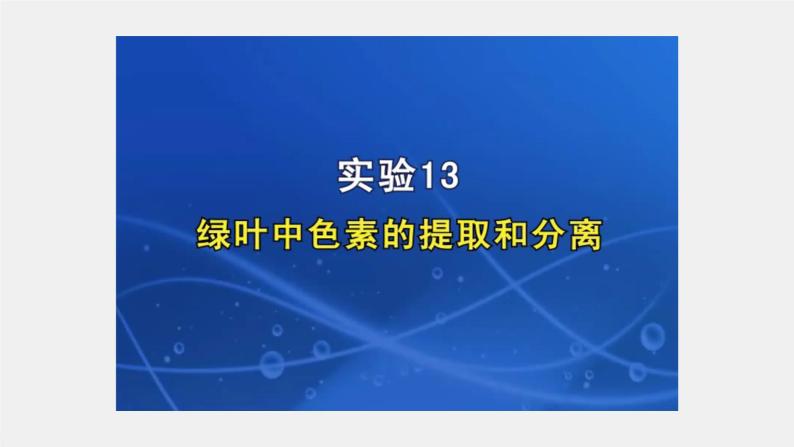 实验13

绿叶中色素的提取和分离